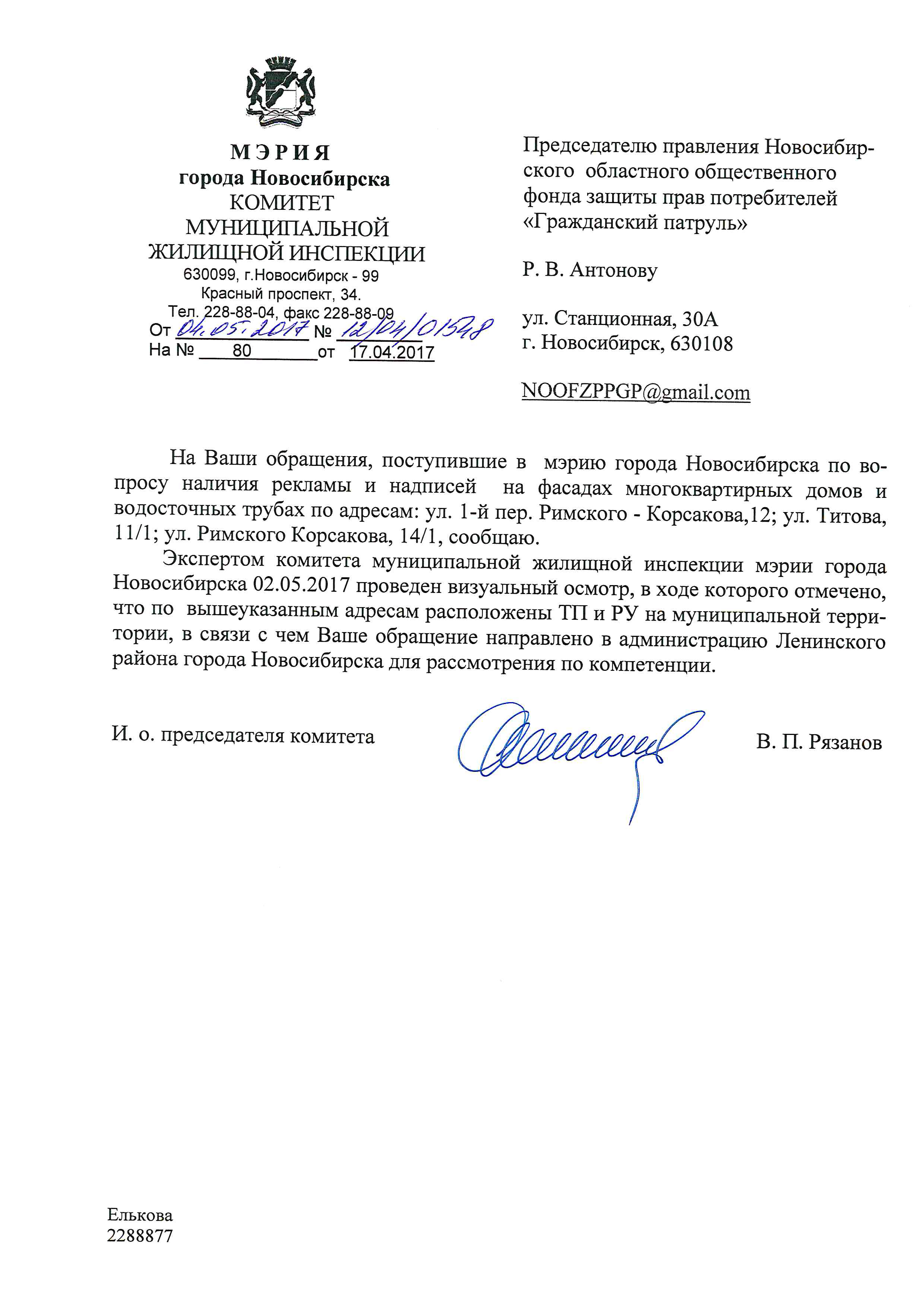 МЭРИЯ
города Новосибирска
КОМИТЕТ
МУНИЦИПАЛЬНОЙ
ЖИЛИЩНОЙ ИНСПЕКЦИИ
630099, г.Новосибирск - 99
Красный проспект, 34.
Тел. 228-88-04, факс 228-88-09
От 04.05.2017 № 12/04/01548
На № 80 от 17.04.2017

Председателю правления Новосибирского областного общественного фонда защиты прав потребителей «Гражданский патруль»

Р. В. Антонову

ул. Станционная, 30А
г. Новосибирск, 630108

NOOFZPPGP@gmail.com

На Ваши обращения, поступившие в мэрию города Новосибирска по вопросу наличия рекламы и надписей на фасадах многоквартирных домов и водосточных трубах по адресам: ул. 1-й пер. Римского - Корсакова,12; ул. Титова, 11/1; ул. Римского Корсакова, 14/1, сообщаю.

Экспертом комитета муниципальной жилищной инспекции мэрии города Новосибирска 02.05.2017 проведен визуальный осмотр, в ходе которого отмечено, что по вышеуказанным адресам расположены ТП и РУ на муниципальной территории, в связи с чем Ваше обращение направлено в администрацию Ленинского района города Новосибирска для рассмотрения по компетенции.

И. о. председателя комитета В. П. Рязанов

Елькова
2288877